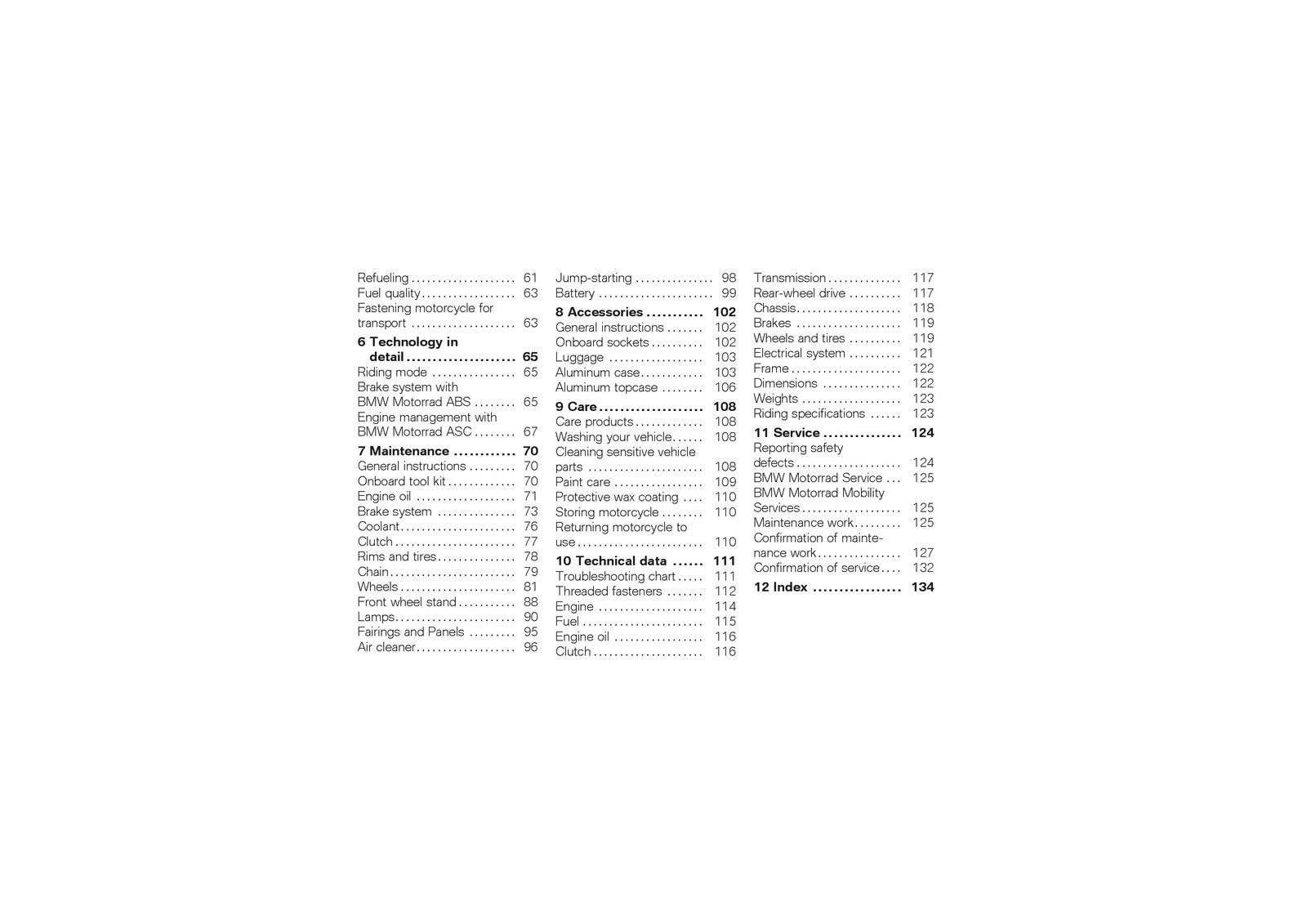 Refueling 61
Fuel quality 63
Fastening motorcycle for transport 63

6 Technology in detail 65
Riding mode 65
Brake system with BMW Motorrad ABS 65
Engine management with BMW Motorrad ASC 67

7 Maintenance 70
General instructions 70
Onboard tool kit 70
Engine oil 71
Brake system 73
Coolant 76
Clutch 77
Rims and tires 78
Chain 79
Wheels 81
Front wheel stand 88
Lamps 90
Fairings and Panels 95
Air cleaner 96

Jump-starting 98
Battery 99

8 Accessories 102
General instructions 102
Onboard sockets 102
Luggage 103
Aluminum case 103
Aluminum topcase 106

9 Care 108
Care products 108
Washing your vehicle 108
Cleaning sensitive vehicle parts 108
Paint care 109
Protective wax coating 110
Storing motorcycle 110
Returning motorcycle to use 110

10 Technical data 111
Troubleshooting chart 111
Threaded fasteners 112
Engine 114
Fuel 115
Engine oil 116
Clutch 116

Transmission 117
Rear-wheel drive 117
Chassis 118
Brakes 119
Wheels and tires 119
Electrical system 121
Frame 122
Dimensions 122
Weights 123
Riding specifications 123

11 Service 124
Reporting safety defects 124
BMW Motorrad Service 125
BMW Motorrad Mobility Services 125
Maintenance work 125
Confirmation of maintenance work 127
Confirmation of service 132

12 Index 134